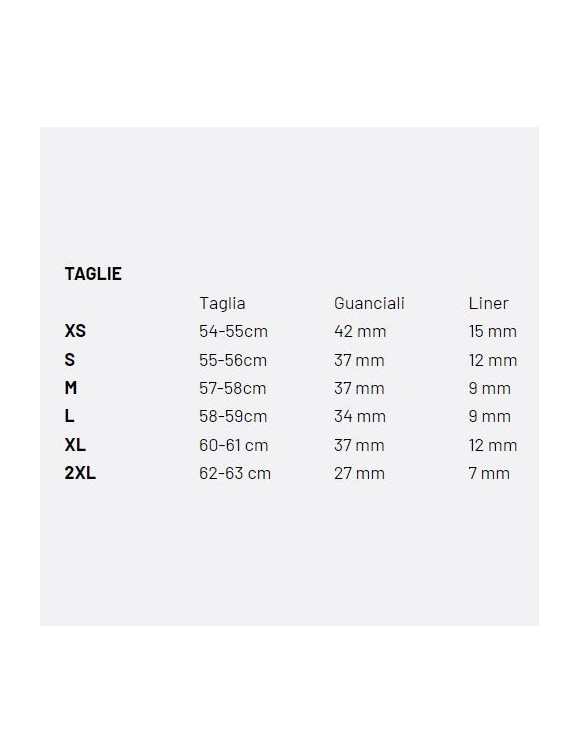 TAGLIE

|  | Taglia | Guanciali | Liner |
|---|---|---|---|
| XS | 54-55cm | 42 mm | 15 mm |
| S | 55-56cm | 37 mm | 12 mm |
| M | 57-58cm | 37 mm | 9 mm |
| L | 58-59cm | 34 mm | 9 mm |
| XL | 60-61 cm | 37 mm | 12 mm |
| 2XL | 62-63 cm | 27 mm | 7 mm |